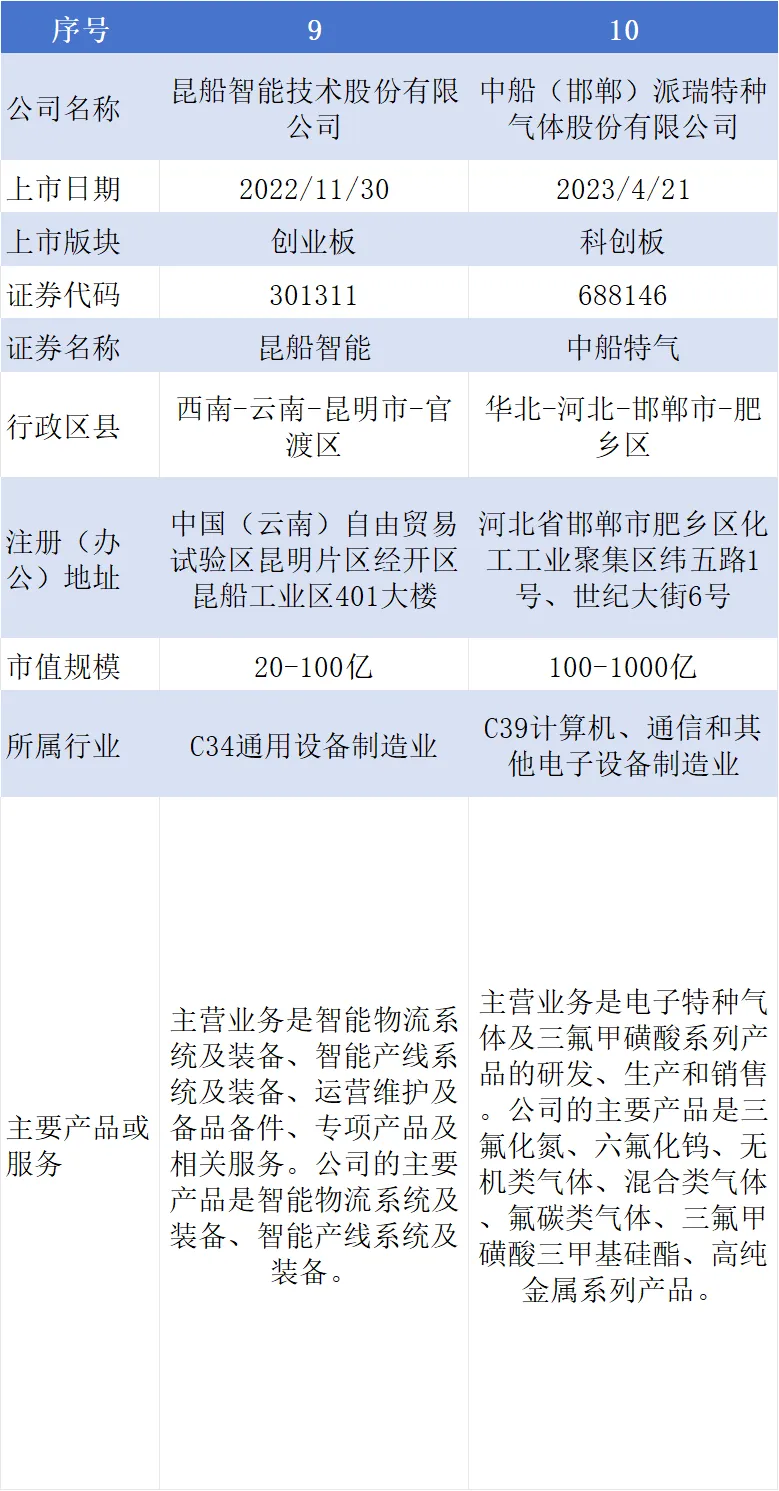 | 序号 | 9 | 10 |
|---|---|---|
| 公司名称 | 昆船智能技术股份有限公司 | 中船（邯郸）派瑞特种气体股份有限公司 |
| 上市日期 | 2022/11/30 | 2023/4/21 |
| 上市版块 | 创业板 | 科创板 |
| 证券代码 | 301311 | 688146 |
| 证券名称 | 昆船智能 | 中船特气 |
| 行政区县 | 西南-云南-昆明市-官渡区 | 华北-河北-邯郸市-肥乡区 |
| 注册（办公）地址 | 中国（云南）自由贸易试验区昆明片区经开区昆船工业区401大楼 | 河北省邯郸市肥乡区化工工业聚集区纬五路1号、世纪大街6号 |
| 市值规模 | 20-100亿 | 100-1000亿 |
| 所属行业 | C34通用设备制造业 | C39计算机、通信和其他电子设备制造业 |
| 主要产品或服务 | 主营业务是智能物流系统及装备、智能产线系统及装备、运营维护及备品备件、专项产品及相关服务。公司的主要产品是智能物流系统及装备、智能产线系统及装备。 | 主营业务是电子特种气体及三氟甲磺酸系列产品的研发、生产和销售。公司的主要产品是三氟化氮、六氟化钨、无机类气体、混合类气体、氟碳类气体、三氟甲磺酸三甲基硅酯、高纯金属系列产品。 |